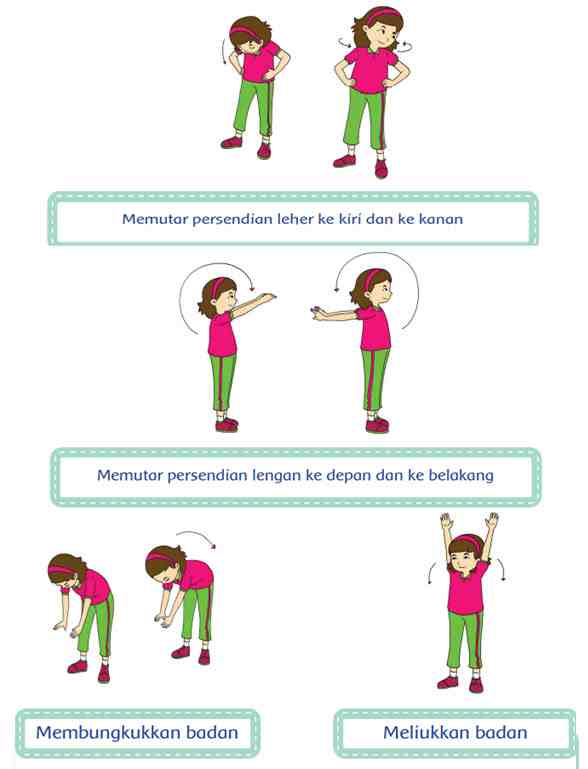 Memutar persendian leher ke kiri dan ke kanan

Memutar persendian lengan ke depan dan ke belakang

Membungkukkan badan

Meliukkan badan